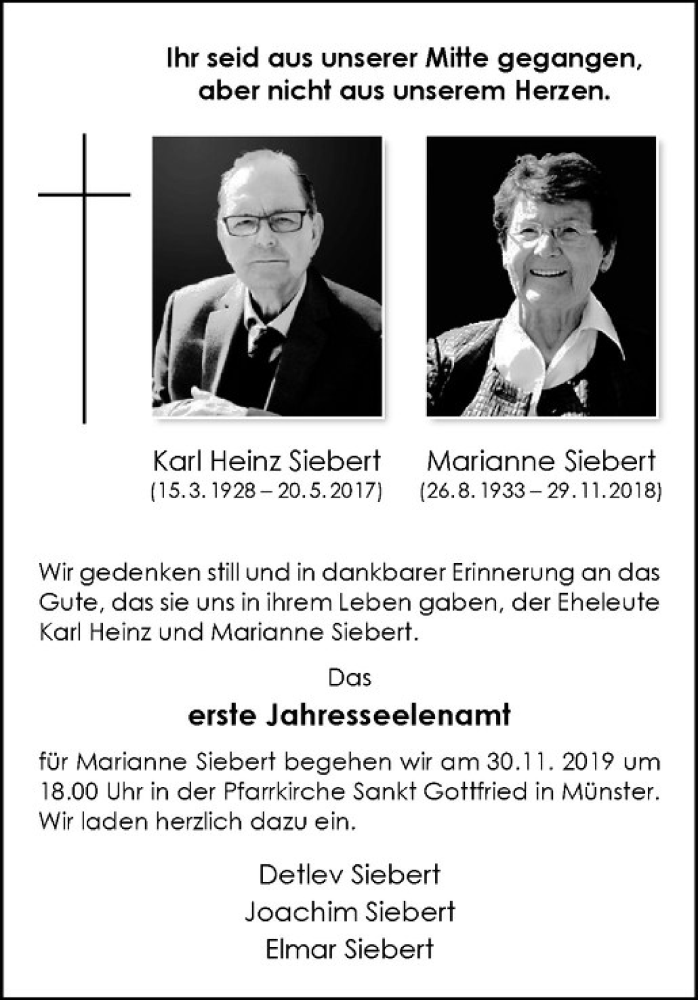 Ihr seid aus unserer Mitte gegangen,
aber nicht aus unserem Herzen.

Karl Heinz Siebert
(15. 3. 1928 – 20. 5. 2017)

Marianne Siebert
(26. 8. 1933 – 29. 11. 2018)

Wir gedenken still und in dankbarer Erinnerung an das Gute, das sie uns in ihrem Leben gaben, der Eheleute Karl Heinz und Marianne Siebert.

Das

erste Jahresseelenamt

für Marianne Siebert begehen wir am 30.11. 2019 um 18.00 Uhr in der Pfarrkirche Sankt Gottfried in Münster. Wir laden herzlich dazu ein.

Detlev Siebert
Joachim Siebert
Elmar Siebert